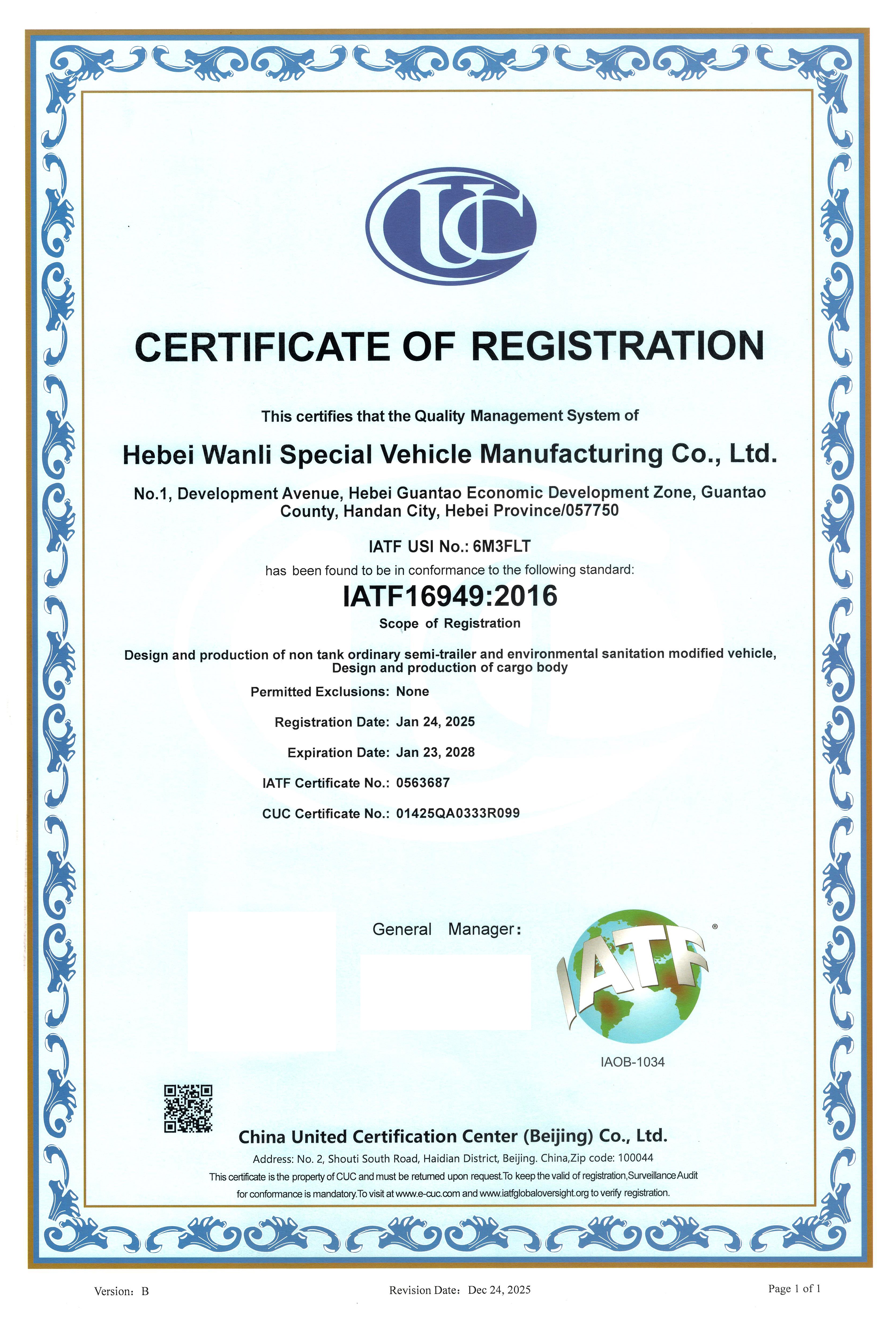 UC

CERTIFICATE OF REGISTRATION

This certifies that the Quality Management System of

Hebei Wanli Special Vehicle Manufacturing Co., Ltd.

No.1, Development Avenue, Hebei Guantao Economic Development Zone, Guantao County, Handan City, Hebei Province/057750

IATF USI No.: 6M3FLT

has been found to be in conformance to the following standard:

IATF16949:2016

Scope of Registration

Design and production of non tank ordinary semi-trailer and environmental sanitation modified vehicle, Design and production of cargo body

Permitted Exclusions: None

Registration Date: Jan 24, 2025

Expiration Date: Jan 23, 2028

IATF Certificate No.: 0563687

CUC Certificate No.: 01425QA0333R099

General Manager:

IATF®

IAOB-1034

China United Certification Center (Beijing) Co., Ltd.

Address: No. 2, Shouti South Road, Haidian District, Beijing. China,Zip code: 100044

This certificate is the property of CUC and must be returned upon request.To keep the valid of registration,Surveillance Audit for conformance is mandatory.To visit at www.e-cuc.com and www.iatfglobaloversight.org to verify registration.

Version: B

Revision Date: Dec 24, 2025

Page 1 of 1